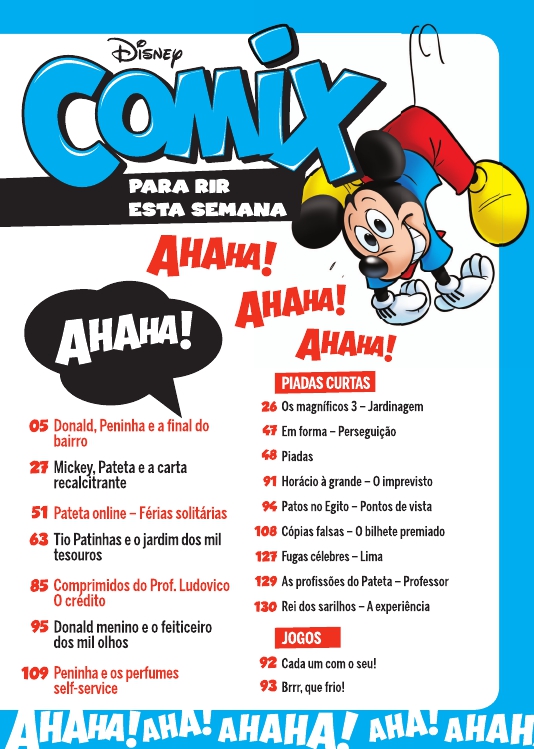 Disney
COMIX
PARA RIR
ESTA SEMANA

AHAHA!
AHAHA!
AHAHA!
AHAHA!

05 Donald, Peninha e a final do bairro

27 Mickey, Pateta e a carta recalcitrante

51 Pateta online – Férias solitárias

63 Tio Patinhas e o jardim dos mil tesouros

85 Comprimidos do Prof. Ludovico O crédito

95 Donald menino e o feiticeiro dos mil olhos

109 Peninha e os perfumes self-service

PIADAS CURTAS
26 Os magníficos 3 – Jardinagem
47 Em forma – Perseguição
48 Piadas
91 Horácio à grande – O imprevisto
94 Patos no Egito – Pontos de vista
108 Cópias falsas – O bilhete premiado
127 Fugas célebres – Lima
129 As profissões do Pateta – Professor
130 Rei dos sarilhos – A experiência

JOGOS
92 Cada um com o seu!
93 Brrr, que frio!

AHAHA! AHA! AHAHA! AHA! AHAH